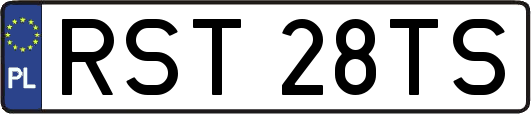 PL
RST 28TS